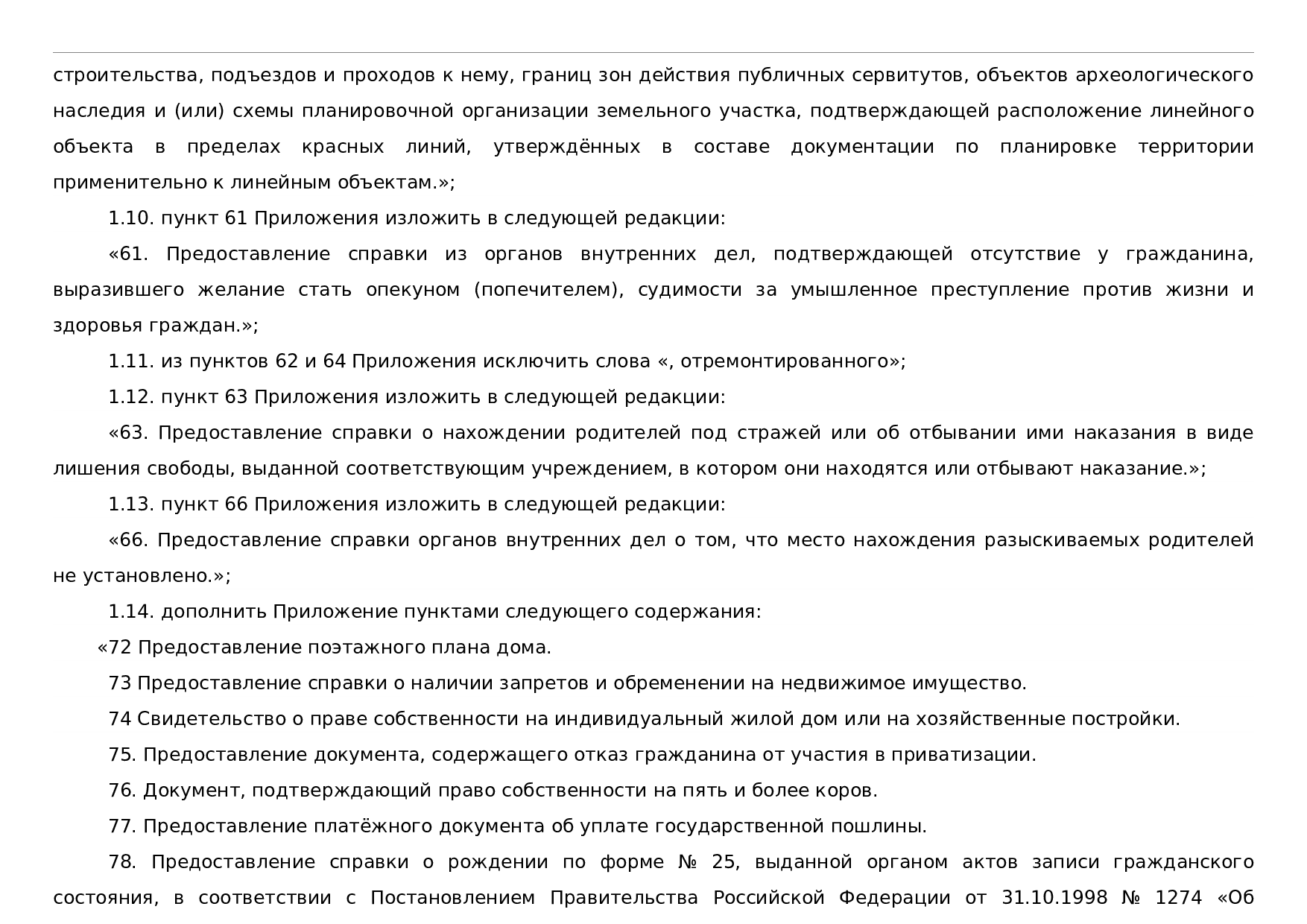 строительства, подъездов и проходов к нему, границ зон действия публичных сервитутов, объектов археологического наследия и (или) схемы планировочной организации земельного участка, подтверждающей расположение линейного объекта в пределах красных линий, утверждённых в составе документации по планировке территории применительно к линейным объектам.»;

1.10. пункт 61 Приложения изложить в следующей редакции:

«61. Предоставление справки из органов внутренних дел, подтверждающей отсутствие у гражданина, выразившего желание стать опекуном (попечителем), судимости за умышленное преступление против жизни и здоровья граждан.»;

1.11. из пунктов 62 и 64 Приложения исключить слова «, отремонтированного»;

1.12. пункт 63 Приложения изложить в следующей редакции:

«63. Предоставление справки о нахождении родителей под стражей или об отбывании ими наказания в виде лишения свободы, выданной соответствующим учреждением, в котором они находятся или отбывают наказание.»;

1.13. пункт 66 Приложения изложить в следующей редакции:

«66. Предоставление справки органов внутренних дел о том, что место нахождения разыскиваемых родителей не установлено.»;

1.14. дополнить Приложение пунктами следующего содержания:

«72 Предоставление поэтажного плана дома.

73 Предоставление справки о наличии запретов и обременении на недвижимое имущество.

74 Свидетельство о праве собственности на индивидуальный жилой дом или на хозяйственные постройки.

75. Предоставление документа, содержащего отказ гражданина от участия в приватизации.

76. Документ, подтверждающий право собственности на пять и более коров.

77. Предоставление платёжного документа об уплате государственной пошлины.

78. Предоставление справки о рождении по форме № 25, выданной органом актов записи гражданского состояния, в соответствии с Постановлением Правительства Российской Федерации от 31.10.1998 № 1274 «Об